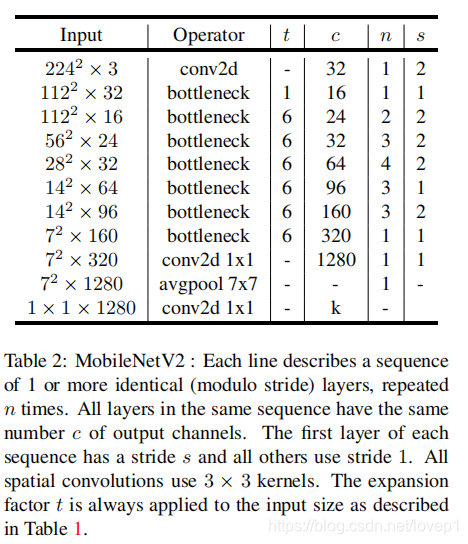 | Input | Operator | $t$ | $c$ | $n$ | $s$ |
|---|---|---|---|---|---|
| $224^2 \times 3$ | conv2d | - | 32 | 1 | 2 |
| $112^2 \times 32$ | bottleneck | 1 | 16 | 1 | 1 |
| $112^2 \times 16$ | bottleneck | 6 | 24 | 2 | 2 |
| $56^2 \times 24$ | bottleneck | 6 | 32 | 3 | 2 |
| $28^2 \times 32$ | bottleneck | 6 | 64 | 4 | 2 |
| $14^2 \times 64$ | bottleneck | 6 | 96 | 3 | 1 |
| $14^2 \times 96$ | bottleneck | 6 | 160 | 3 | 2 |
| $7^2 \times 160$ | bottleneck | 6 | 320 | 1 | 1 |
| $7^2 \times 320$ | conv2d 1x1 | - | 1280 | 1 | 1 |
| $7^2 \times 1280$ | avgpool 7x7 | - | - | 1 | - |
| $1 \times 1 \times 1280$ | conv2d 1x1 | - | k | - | |

Table 2: MobileNetV2 : Each line describes a sequence of 1 or more identical (modulo stride) layers, repeated $n$ times. All layers in the same sequence have the same number $c$ of output channels. The first layer of each sequence has a stride $s$ and all others use stride 1. All spatial convolutions use $3 \times 3$ kernels. The expansion factor $t$ is always applied to the input size as described in Table 1.

https://blog.csdn.net/lovep1